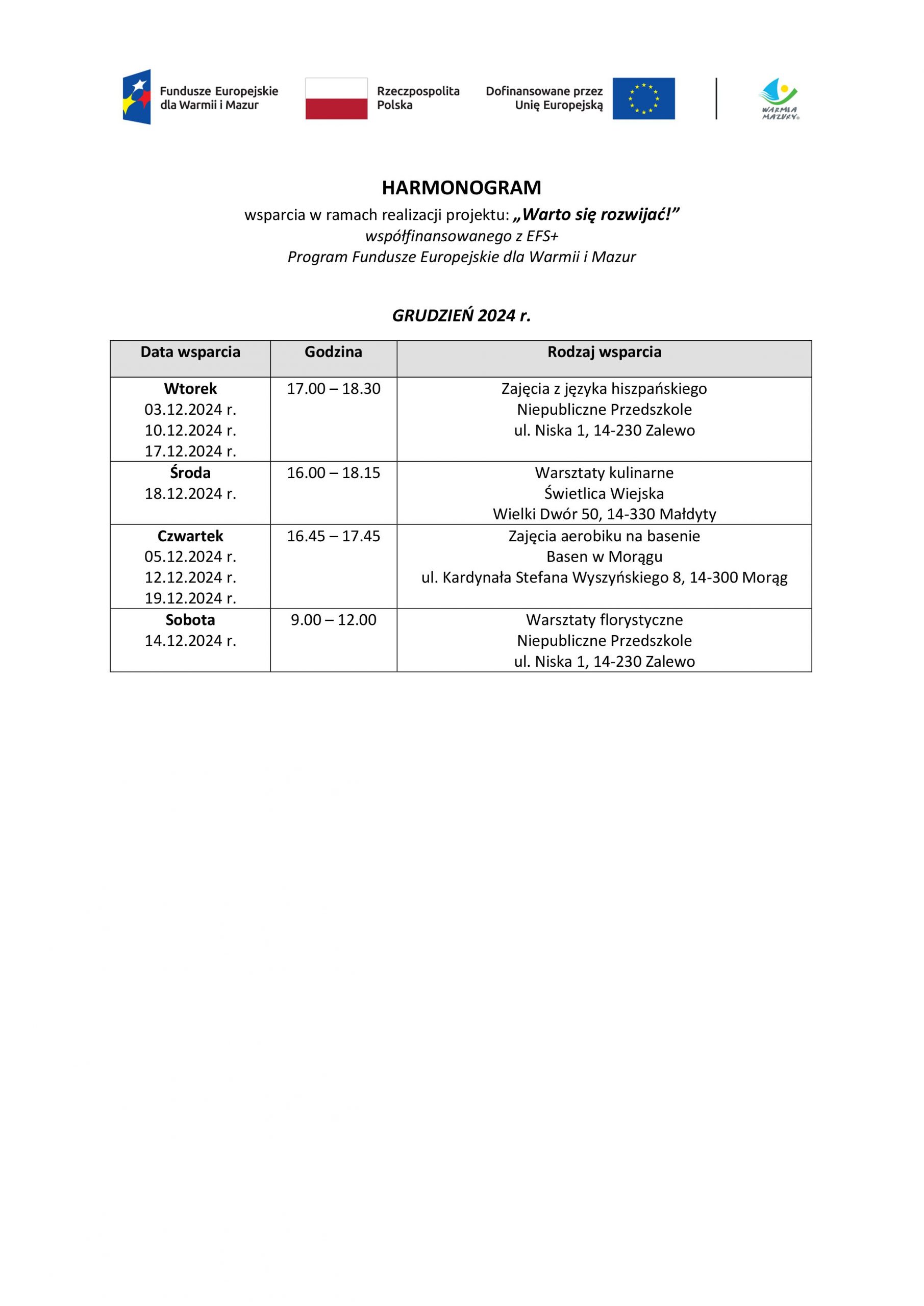 Fundusze Europejskie dla Warmii i Mazur

Rzeczpospolita Polska

Dofinansowane przez Unię Europejską

WARMIA MAZURY

HARMONOGRAM
wsparcia w ramach realizacji projektu: „Warto się rozwijać!”
współfinansowanego z EFS+
Program Fundusze Europejskie dla Warmii i Mazur

GRUDZIEŃ 2024 r.

| Data wsparcia | Godzina | Rodzaj wsparcia |
|---|---|---|
| Wtorek 03.12.2024 r. 10.12.2024 r. 17.12.2024 r. | 17.00 – 18.30 | Zajęcia z języka hiszpańskiego Niepubliczne Przedszkole ul. Niska 1, 14-230 Zalewo |
| Środa 18.12.2024 r. | 16.00 – 18.15 | Warsztaty kulinarne Świetlica Wiejska Wielki Dwór 50, 14-330 Małdyty |
| Czwartek 05.12.2024 r. 12.12.2024 r. 19.12.2024 r. | 16.45 – 17.45 | Zajęcia aerobiku na basenie Basen w Morągu ul. Kardynała Stefana Wyszyńskiego 8, 14-300 Morąg |
| Sobota 14.12.2024 r. | 9.00 – 12.00 | Warsztaty florystyczne Niepubliczne Przedszkole ul. Niska 1, 14-230 Zalewo |